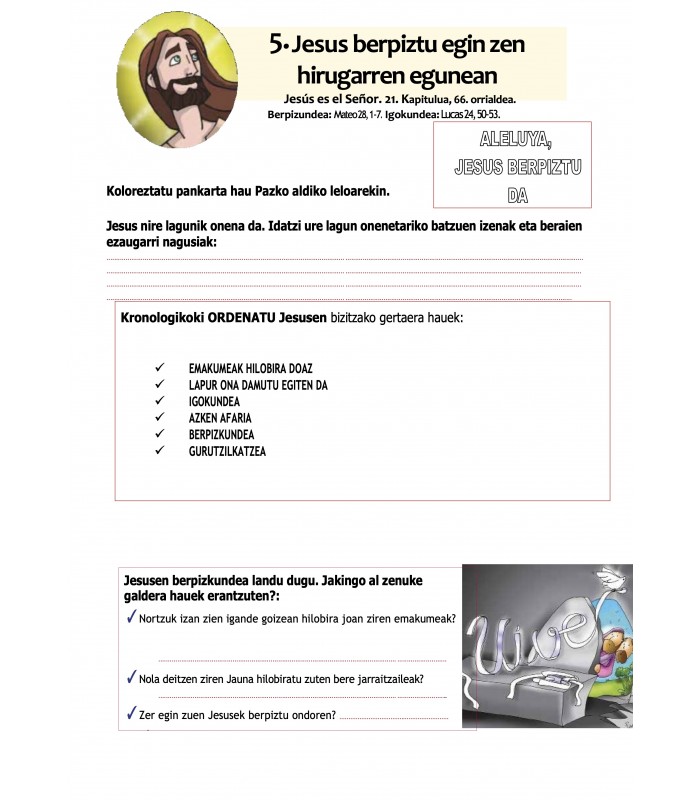 5• Jesus berpiztu egin zen hirugarren egunean

Jesús es el Señor. 21. Kapitulua, 66. orrialdea.
Berpizundea: Mateo 28, 1-7. Igokundea: Lucas 24, 50-53.

ALELUYA, JESUS BERPIZTU DA

Koloreztatu pankarta hau Pazko aldiko leloarekin.

Jesus nire lagunik onena da. Idatzi ure lagun onenetariko batzuen izenak eta beraien ezaugarri nagusiak:

Kronologikoki ORDENATU Jesusen bizitzako gertaera hauek:

✓ EMAKUMEAK HILOBIRA DOAZ
✓ LAPUR ONA DAMUTU EGITEN DA
✓ IGOKUNDEA
✓ AZKEN AFARIA
✓ BERPIZKUNDEA
✓ GURUTZILKATZEA

Jesusen berpizkundea landu dugu. Jakingo al zenuke galdera hauek erantzuten?:

✓ Nortzuk izan zien igande goizean hilobira joan ziren emakumeak?

✓ Nola deitzen ziren Jauna hilobiratu zuten bere jarraitzaileak?

✓ Zer egin zuen Jesusek berpiztu ondoren?

Vive